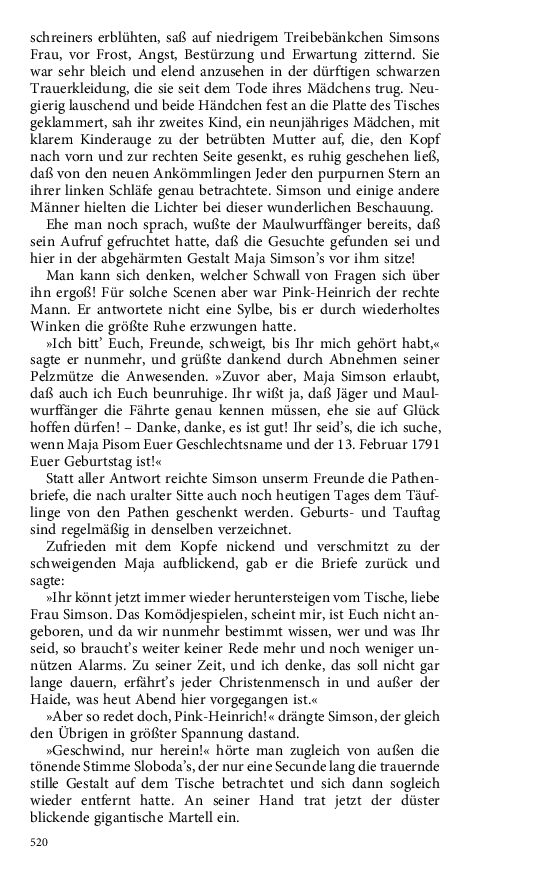 schreiners erblühten, saß auf niedrigem Treibebänkchen Simsons Frau, vor Frost, Angst, Bestürzung und Erwartung zitternd. Sie war sehr bleich und elend anzusehen in der dürftigen schwarzen Trauerkleidung, die sie seit dem Tode ihres Mädchens trug. Neugierig lauschend und beide Händchen fest an die Platte des Tisches geklammert, sah ihr zweites Kind, ein neunjähriges Mädchen, mit klarem Kinderauge zu der betrübten Mutter auf, die, den Kopf nach vorn und zur rechten Seite gesenkt, es ruhig geschehen ließ, daß von den neuen Ankömmlingen Jeder den purpurnen Stern an ihrer linken Schläfe genau betrachtete. Simson und einige andere Männer hielten die Lichter bei dieser wunderlichen Beschauung.

Ehe man noch sprach, wußte der Maulwurffänger bereits, daß sein Aufruf gefruchtet hatte, daß die Gesuchte gefunden sei und hier in der abgehärmten Gestalt Maja Simson's vor ihm sitze!

Man kann sich denken, welcher Schwall von Fragen sich über ihn ergoß! Für solche Scenen aber war Pink-Heinrich der rechte Mann. Er antwortete nicht eine Sylbe, bis er durch wiederholtes Winken die größte Ruhe erzwungen hatte.

»Ich bitt' Euch, Freunde, schweigt, bis Ihr mich gehört habt,« sagte er nunmehr, und grüßte dankend durch Abnehmen seiner Pelzmütze die Anwesenden. »Zuvor aber, Maja Simson erlaubt, daß auch ich Euch beunruhige. Ihr wißt ja, daß Jäger und Maulwurffänger die Fährte genau kennen müssen, ehe sie auf Glück hoffen dürfen! – Danke, danke, es ist gut! Ihr seid's, die ich suche, wenn Maja Pisom Euer Geschlechtsname und der 13. Februar 1791 Euer Geburtstag ist!«

Statt aller Antwort reichte Simson unserm Freunde die Pathenbriefe, die nach uralter Sitte auch noch heutigen Tages dem Täuflinge von den Pathen geschenkt werden. Geburts- und Tauftag sind regelmäßig in denselben verzeichnet.

Zufrieden mit dem Kopfe nickend und verschmitzt zu der schweigenden Maja aufblickend, gab er die Briefe zurück und sagte:

»Ihr könnt jetzt immer wieder heruntersteigen vom Tische, liebe Frau Simson. Das Komödjespielen, scheint mir, ist Euch nicht angeboren, und da wir nunmehr bestimmt wissen, wer und was Ihr seid, so braucht's weiter keiner Rede mehr und noch weniger unnützen Alarms. Zu seiner Zeit, und ich denke, das soll nicht gar lange dauern, erfährt's jeder Christenmensch in und außer der Haide, was heut Abend hier vorgegangen ist.«

»Aber so redet doch, Pink-Heinrich!« drängte Simson, der gleich den Übrigen in größter Spannung dastand.

»Geschwind, nur herein!« hörte man zugleich von außen die tönende Stimme Sloboda's, der nur eine Secunde lang die trauernde stille Gestalt auf dem Tische betrachtet und sich dann sogleich wieder entfernt hatte. An seiner Hand trat jetzt der düster blickende gigantische Martell ein.

520